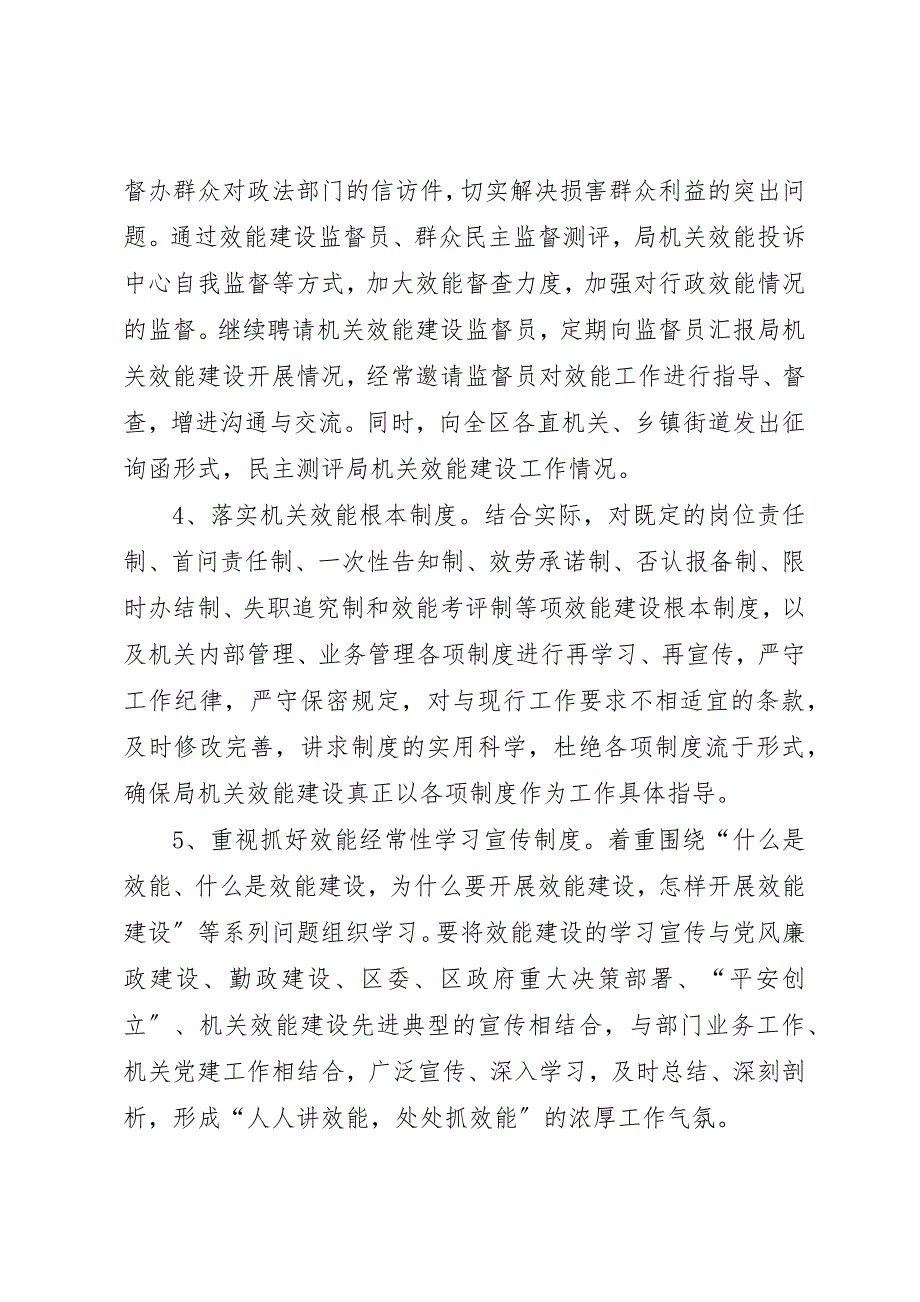 督办群众对政法部门的信访件，切实解决损害群众利益的突出问题。通过效能建设监督员、群众民主监督测评，局机关效能投诉中心自我监督等方式，加大效能督查力度，加强对行政效能情况的监督。继续聘请机关效能建设监督员，定期向监督员汇报局机关效能建设开展情况，经常邀请监督员对效能工作进行指导、督查，增进沟通与交流。同时，向全区各直机关、乡镇街道发出征询函形式，民主测评局机关效能建设工作情况。

4、落实机关效能根本制度。结合实际，对既定的岗位责任制、首问责任制、一次性告知制、效劳承诺制、否认报备制、限时办结制、失职追究制和效能考评制等项效能建设根本制度，以及机关内部管理、业务管理各项制度进行再学习、再宣传，严守工作纪律，严守保密规定，对与现行工作要求不相适宜的条款，及时修改完善，讲求制度的实用科学，杜绝各项制度流于形式，确保局机关效能建设真正以各项制度作为工作具体指导。

5、重视抓好效能经常性学习宣传制度。着重围绕“什么是效能、什么是效能建设，为什么要开展效能建设，怎样开展效能建设”等系列问题组织学习。要将效能建设的学习宣传与党风廉政建设、勤政建设、区委、区政府重大决策部署、“平安创立”、机关效能建设先进典型的宣传相结合，与部门业务工作、机关党建工作相结合，广泛宣传、深入学习，及时总结、深刻剖析，形成“人人讲效能，处处抓效能”的浓厚工作气氛。